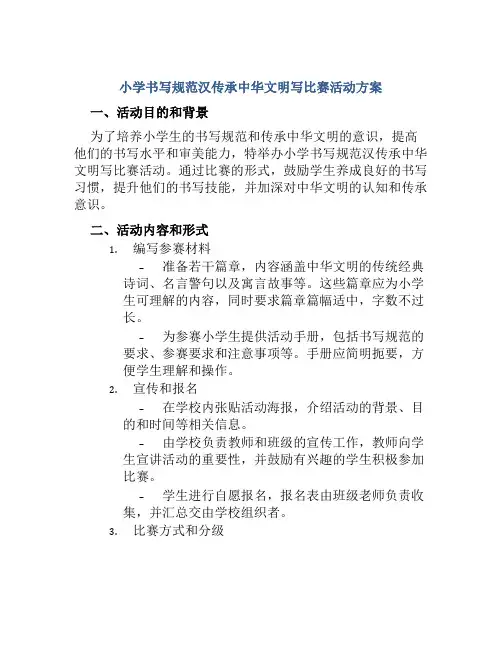 小学书写规范汉传承中华文明写比赛活动方案

一、活动目的和背景

为了培养小学生的书写规范和传承中华文明的意识，提高他们的书写水平和审美能力，特举办小学书写规范汉传承中华文明写比赛活动。通过比赛的形式，鼓励学生养成良好的书写习惯，提升他们的书写技能，并加深对中华文明的认知和传承意识。

二、活动内容和形式

1. 编写参赛材料

- 准备若干篇章，内容涵盖中华文明的传统经典诗词、名言警句以及寓言故事等。这些篇章应为小学生可理解的内容，同时要求篇章篇幅适中，字数不过长。

- 为参赛小学生提供活动手册，包括书写规范的要求、参赛要求和注意事项等。手册应简明扼要，方便学生理解和操作。

2. 宣传和报名

- 在学校内张贴活动海报，介绍活动的背景、目的和时间等相关信息。

- 由学校负责教师和班级的宣传工作，教师向学生宣讲活动的重要性，并鼓励有兴趣的学生积极参加比赛。

- 学生进行自愿报名，报名表由班级老师负责收集，并汇总交由学校组织者。

3. 比赛方式和分级